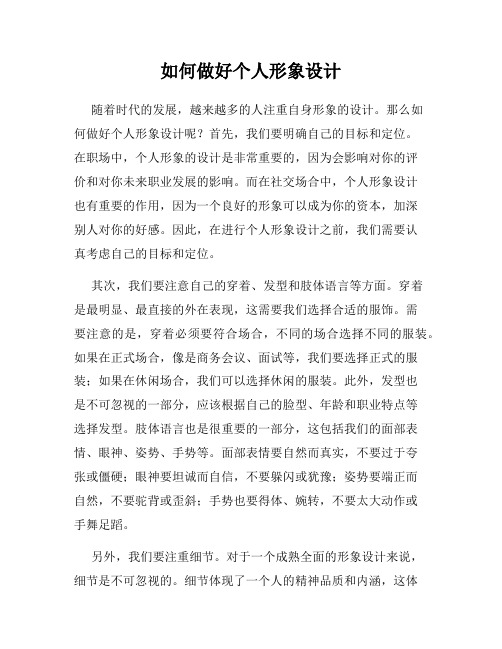 如何做好个人形象设计

随着时代的发展，越来越多的人注重自身形象的设计。那么如何做好个人形象设计呢？首先，我们要明确自己的目标和定位。在职场中，个人形象的设计是非常重要的，因为会影响对你的评价和对你未来职业发展的影响。而在社交场合中，个人形象设计也有重要的作用，因为一个良好的形象可以成为你的资本，加深别人对你的好感。因此，在进行个人形象设计之前，我们需要认真考虑自己的目标和定位。

其次，我们要注意自己的穿着、发型和肢体语言等方面。穿着是最明显、最直接的外在表现，这需要我们选择合适的服饰。需要注意的是，穿着必须要符合场合，不同的场合选择不同的服装。如果在正式场合，像是商务会议、面试等，我们要选择正式的服装；如果在休闲场合，我们可以选择休闲的服装。此外，发型也是不可忽视的一部分，应该根据自己的脸型、年龄和职业特点等选择发型。肢体语言也是很重要的一部分，这包括我们的面部表情、眼神、姿势、手势等。面部表情要自然而真实，不要过于夸张或僵硬；眼神要坦诚而自信，不要躲闪或犹豫；姿势要端正而自然，不要驼背或歪斜；手势也要得体、婉转，不要太大动作或手舞足蹈。

另外，我们要注重细节。对于一个成熟全面的形象设计来说，细节是不可忽视的。细节体现了一个人的精神品质和内涵，这体